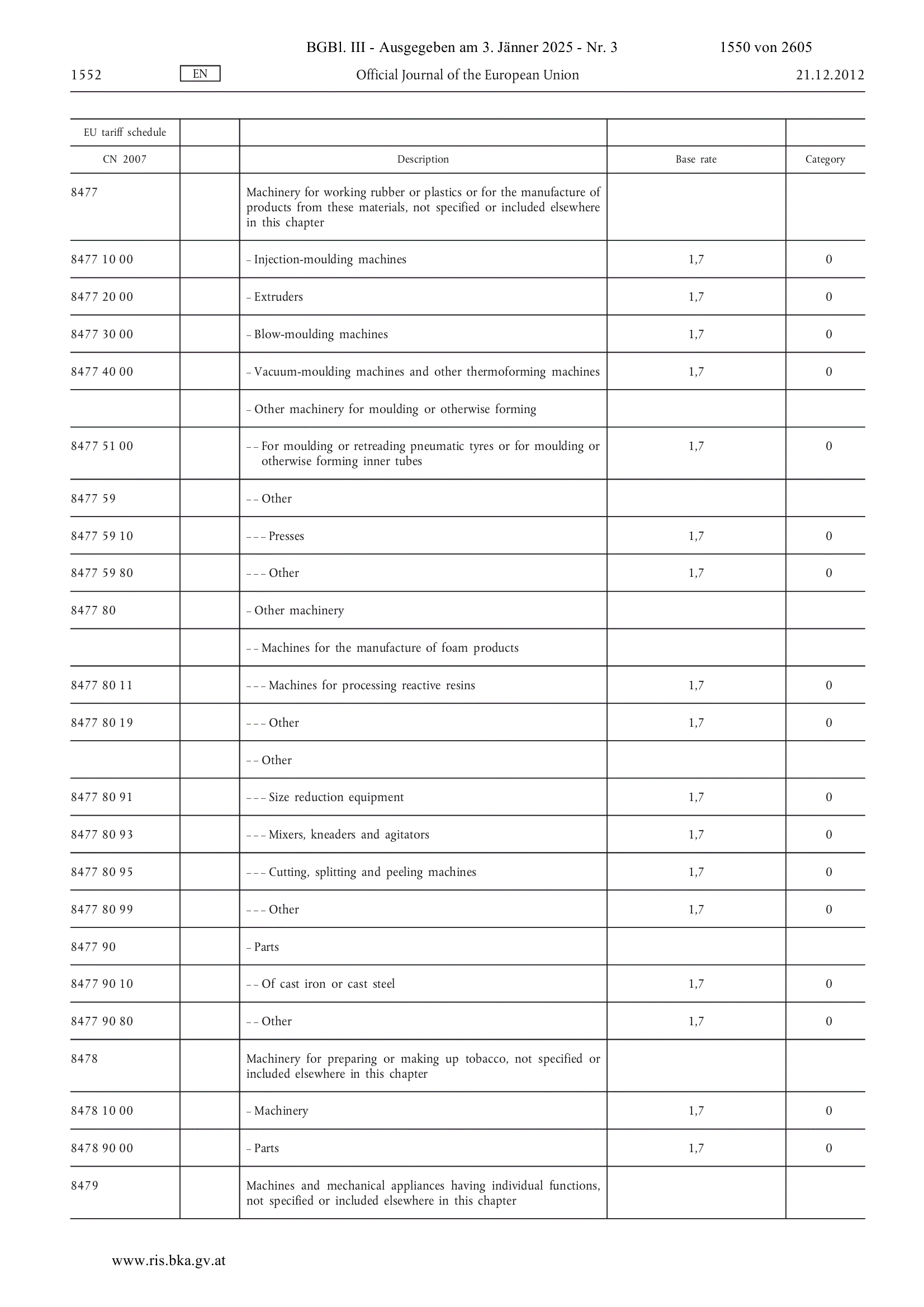 BGBl. III - Ausgegeben am 3. Jänner 2025 - Nr. 3 1550 von 2605

1552 EN Official Journal of the European Union 21.12.2012

| EU tariff schedule | | | | |
|---|---|---|---|---|
| CN 2007 | | Description | Base rate | Category |
| 8477 | | Machinery for working rubber or plastics or for the manufacture of products from these materials, not specified or included elsewhere in this chapter | | |
| 8477 10 00 | | – Injection-moulding machines | 1,7 | 0 |
| 8477 20 00 | | – Extruders | 1,7 | 0 |
| 8477 30 00 | | – Blow-moulding machines | 1,7 | 0 |
| 8477 40 00 | | – Vacuum-moulding machines and other thermoforming machines | 1,7 | 0 |
| | | – Other machinery for moulding or otherwise forming | | |
| 8477 51 00 | | – – For moulding or retreading pneumatic tyres or for moulding or otherwise forming inner tubes | 1,7 | 0 |
| 8477 59 | | – – Other | | |
| 8477 59 10 | | – – – Presses | 1,7 | 0 |
| 8477 59 80 | | – – – Other | 1,7 | 0 |
| 8477 80 | | – Other machinery | | |
| | | – – Machines for the manufacture of foam products | | |
| 8477 80 11 | | – – – Machines for processing reactive resins | 1,7 | 0 |
| 8477 80 19 | | – – – Other | 1,7 | 0 |
| | | – – Other | | |
| 8477 80 91 | | – – – Size reduction equipment | 1,7 | 0 |
| 8477 80 93 | | – – – Mixers, kneaders and agitators | 1,7 | 0 |
| 8477 80 95 | | – – – Cutting, splitting and peeling machines | 1,7 | 0 |
| 8477 80 99 | | – – – Other | 1,7 | 0 |
| 8477 90 | | – Parts | | |
| 8477 90 10 | | – – Of cast iron or cast steel | 1,7 | 0 |
| 8477 90 80 | | – – Other | 1,7 | 0 |
| 8478 | | Machinery for preparing or making up tobacco, not specified or included elsewhere in this chapter | | |
| 8478 10 00 | | – Machinery | 1,7 | 0 |
| 8478 90 00 | | – Parts | 1,7 | 0 |
| 8479 | | Machines and mechanical appliances having individual functions, not specified or included elsewhere in this chapter | | |

www.ris.bka.gv.at